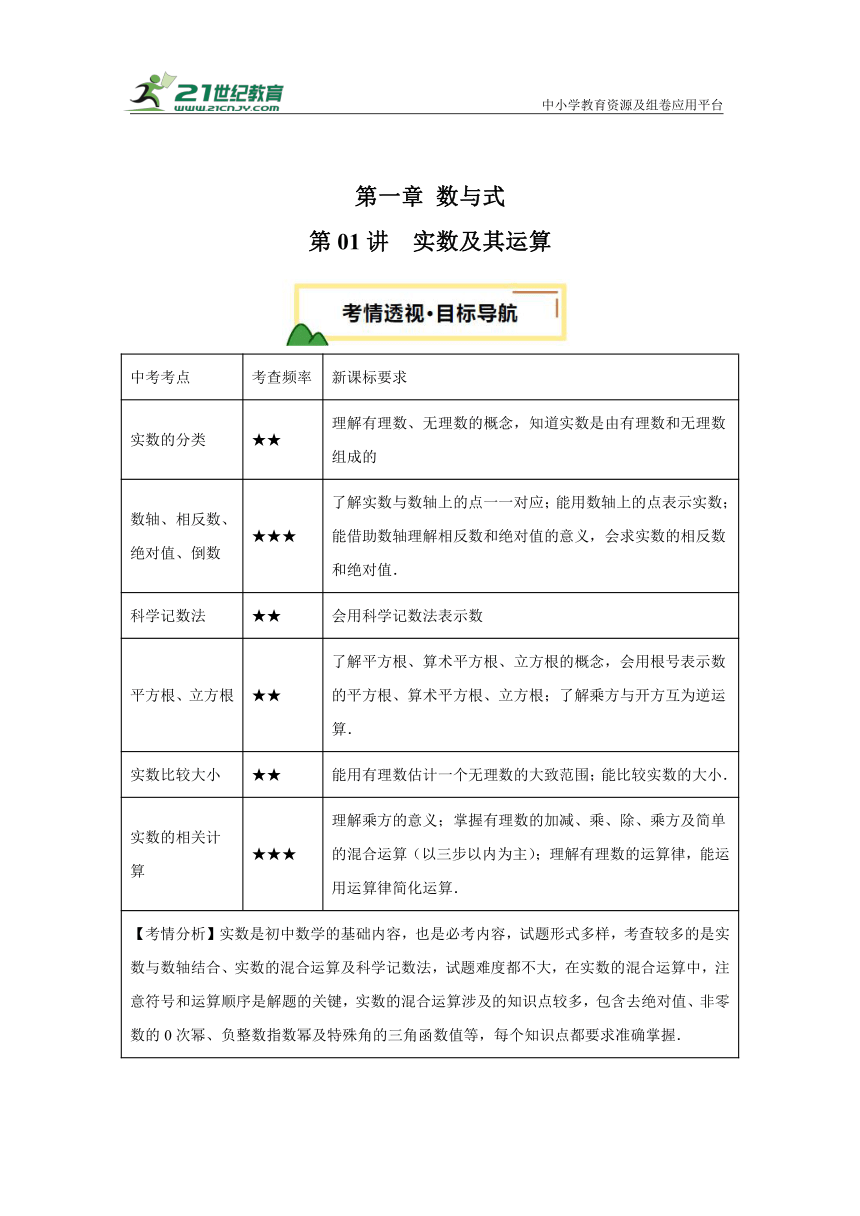 21世纪教育
www.21cnjy.com

中小学教育资源及组卷应用平台

第一章 数与式

第 01 讲 实数及其运算

考情透视·目标导航

| 中考考点 | 考查频率 | 新课标要求 |
|---|---|---|
| 实数的分类 | ★★ | 理解有理数、无理数的概念，知道实数是由有理数和无理数组成的 |
| 数轴、相反数、绝对值、倒数 | ★★★ | 了解实数与数轴上的点一一对应；能用数轴上的点表示实数；能借助数轴理解相反数和绝对值的意义，会求实数的相反数和绝对值. |
| 科学记数法 | ★★ | 会用科学记数法表示数 |
| 平方根、立方根 | ★★ | 了解平方根、算术平方根、立方根的概念，会用根号表示数的平方根、算术平方根、立方根；了解乘方与开方互为逆运算. |
| 实数比较大小 | ★★ | 能用有理数估计一个无理数的大致范围；能比较实数的大小. |
| 实数的相关计算 | ★★★ | 理解乘方的意义；掌握有理数的加减、乘、除、乘方及简单的混合运算（以三步以内为主）；理解有理数的运算律，能运用运算律简化运算. |

【考情分析】实数是初中数学的基础内容，也是必考内容，试题形式多样，考查较多的是实数与数轴结合、实数的混合运算及科学记数法，试题难度都不大，在实数的混合运算中，注意符号和运算顺序是解题的关键，实数的混合运算涉及的知识点较多，包含去绝对值、非零数的 0 次幂、负整数指数幂及特殊角的三角函数值等，每个知识点都要求准确掌握.